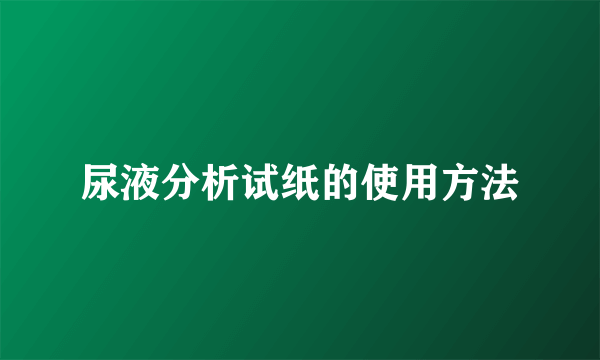 尿液分析试纸的使用方法